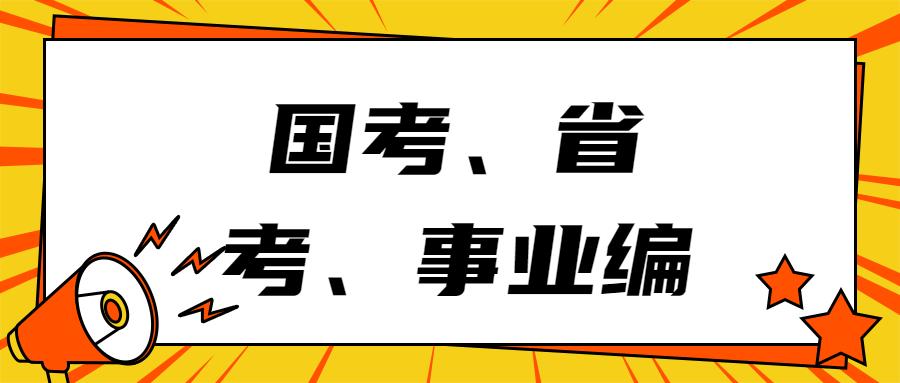 国考、省考、事业编